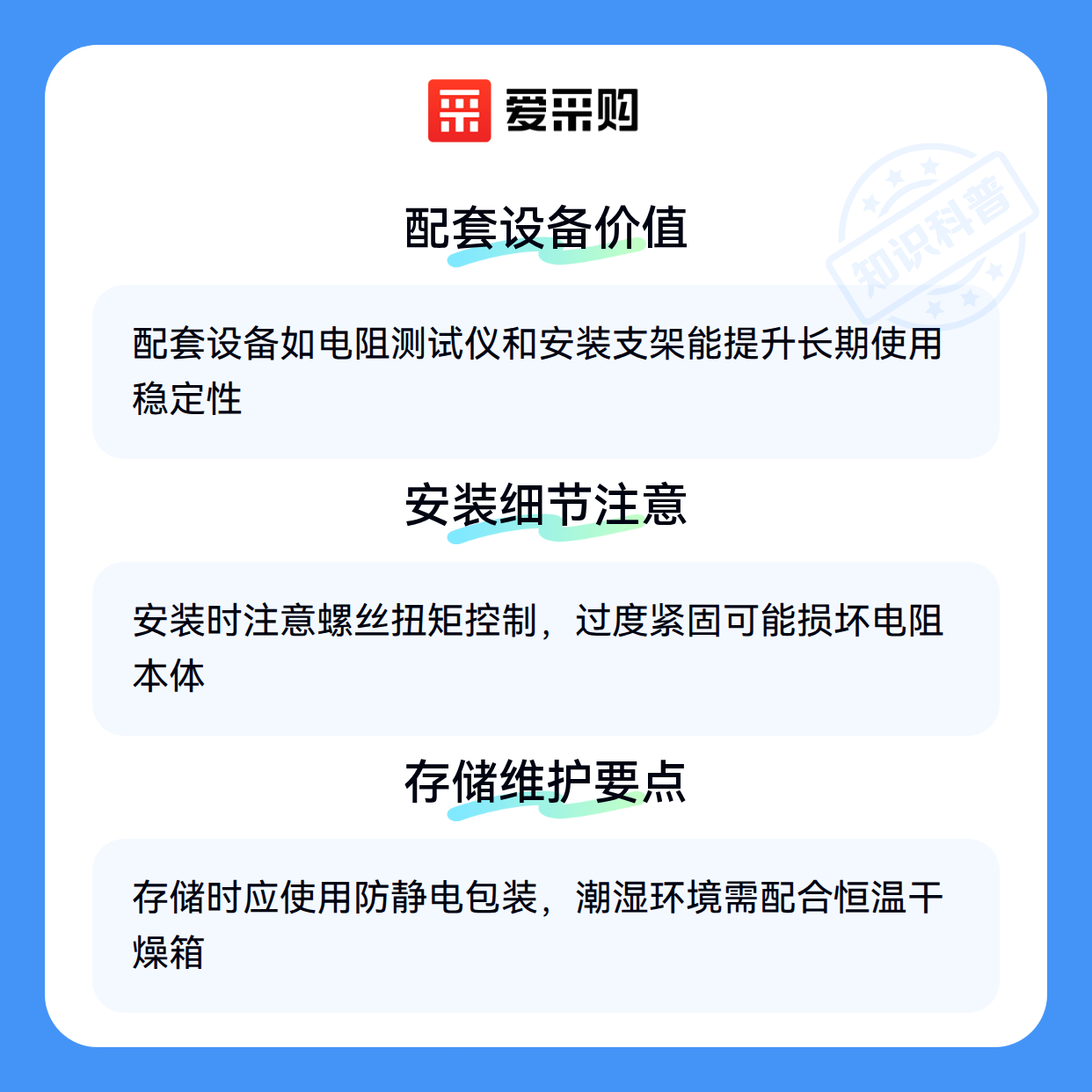 爱采购

配套设备价值

配套设备如电阻测试仪和安装支架能提升长期使用稳定性

安装细节注意

安装时注意螺丝扭矩控制，过度紧固可能损坏电阻本体

存储维护要点

存储时应使用防静电包装，潮湿环境需配合恒温干燥箱

知识科普